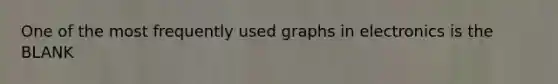 One of the most frequently used graphs in electronics is the BLANK